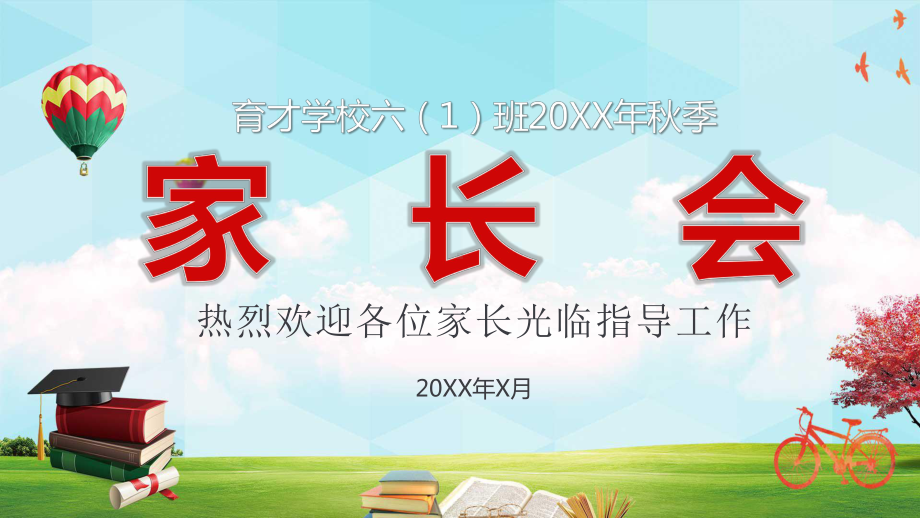 育才学校六（1）班20XX年秋季

家 长 会

热烈欢迎各位家长光临指导工作

20XX年X月